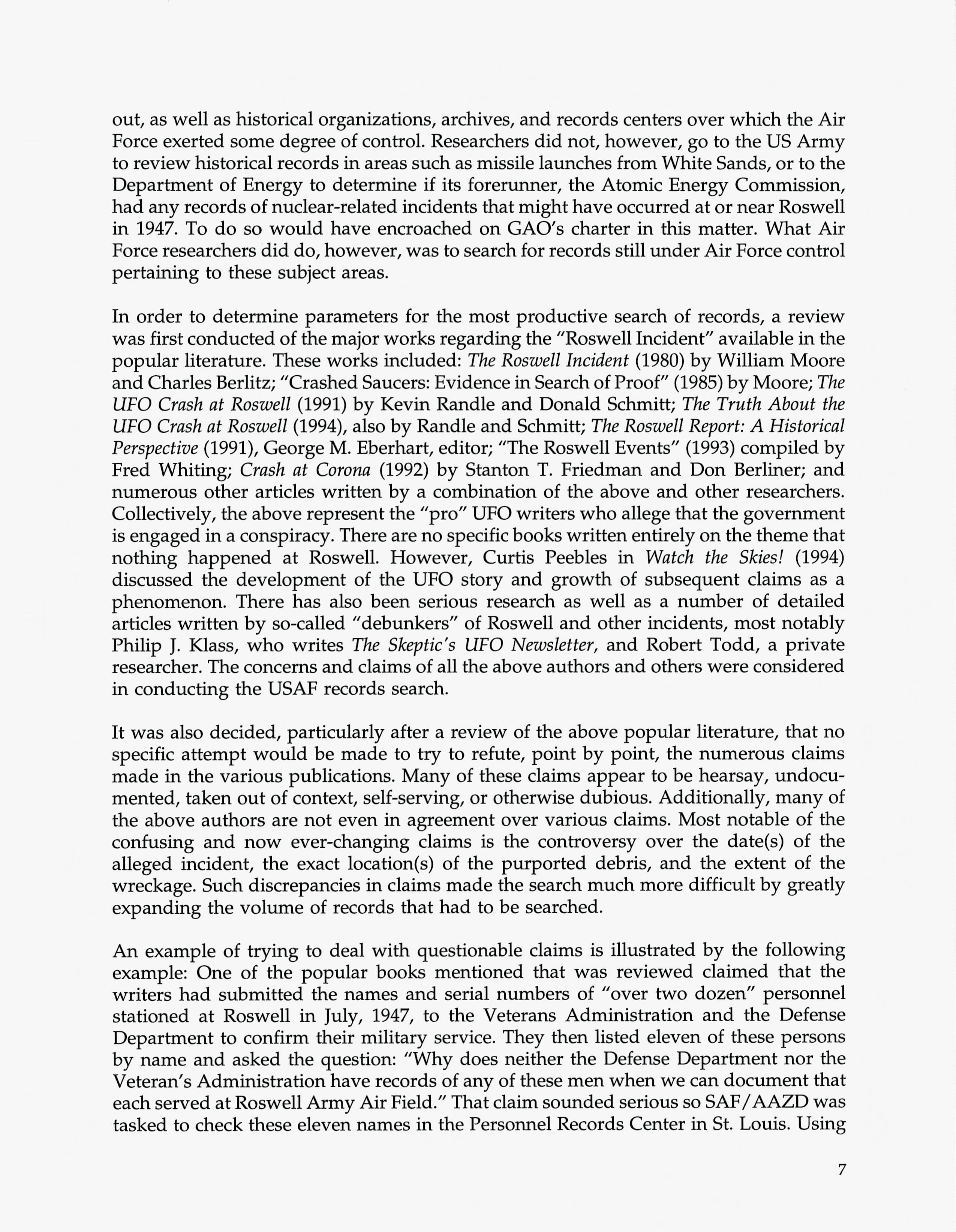 out, as well as historical organizations, archives, and records centers over which the Air Force exerted some degree of control. Researchers did not, however, go to the US Army to review historical records in areas such as missile launches from White Sands, or to the Department of Energy to determine if its forerunner, the Atomic Energy Commission, had any records of nuclear-related incidents that might have occurred at or near Roswell in 1947. To do so would have encroached on GAO's charter in this matter. What Air Force researchers did do, however, was to search for records still under Air Force control pertaining to these subject areas.

In order to determine parameters for the most productive search of records, a review was first conducted of the major works regarding the "Roswell Incident" available in the popular literature. These works included: The Roswell Incident (1980) by William Moore and Charles Berlitz; "Crashed Saucers: Evidence in Search of Proof" (1985) by Moore; The UFO Crash at Roswell (1991) by Kevin Randle and Donald Schmitt; The Truth About the UFO Crash at Roswell (1994), also by Randle and Schmitt; The Roswell Report: A Historical Perspective (1991), George M. Eberhart, editor; "The Roswell Events" (1993) compiled by Fred Whiting; Crash at Corona (1992) by Stanton T. Friedman and Don Berliner; and numerous other articles written by a combination of the above and other researchers. Collectively, the above represent the "pro" UFO writers who allege that the government is engaged in a conspiracy. There are no specific books written entirely on the theme that nothing happened at Roswell. However, Curtis Peebles in Watch the Skies! (1994) discussed the development of the UFO story and growth of subsequent claims as a phenomenon. There has also been serious research as well as a number of detailed articles written by so-called "debunkers" of Roswell and other incidents, most notably Philip J. Klass, who writes The Skeptic's UFO Newsletter, and Robert Todd, a private researcher. The concerns and claims of all the above authors and others were considered in conducting the USAF records search.

It was also decided, particularly after a review of the above popular literature, that no specific attempt would be made to try to refute, point by point, the numerous claims made in the various publications. Many of these claims appear to be hearsay, undocumented, taken out of context, self-serving, or otherwise dubious. Additionally, many of the above authors are not even in agreement over various claims. Most notable of the confusing and now ever-changing claims is the controversy over the date(s) of the alleged incident, the exact location(s) of the purported debris, and the extent of the wreckage. Such discrepancies in claims made the search much more difficult by greatly expanding the volume of records that had to be searched.

An example of trying to deal with questionable claims is illustrated by the following example: One of the popular books mentioned that was reviewed claimed that the writers had submitted the names and serial numbers of "over two dozen" personnel stationed at Roswell in July, 1947, to the Veterans Administration and the Defense Department to confirm their military service. They then listed eleven of these persons by name and asked the question: "Why does neither the Defense Department nor the Veteran's Administration have records of any of these men when we can document that each served at Roswell Army Air Field." That claim sounded serious so SAF/AAZD was tasked to check these eleven names in the Personnel Records Center in St. Louis. Using

7